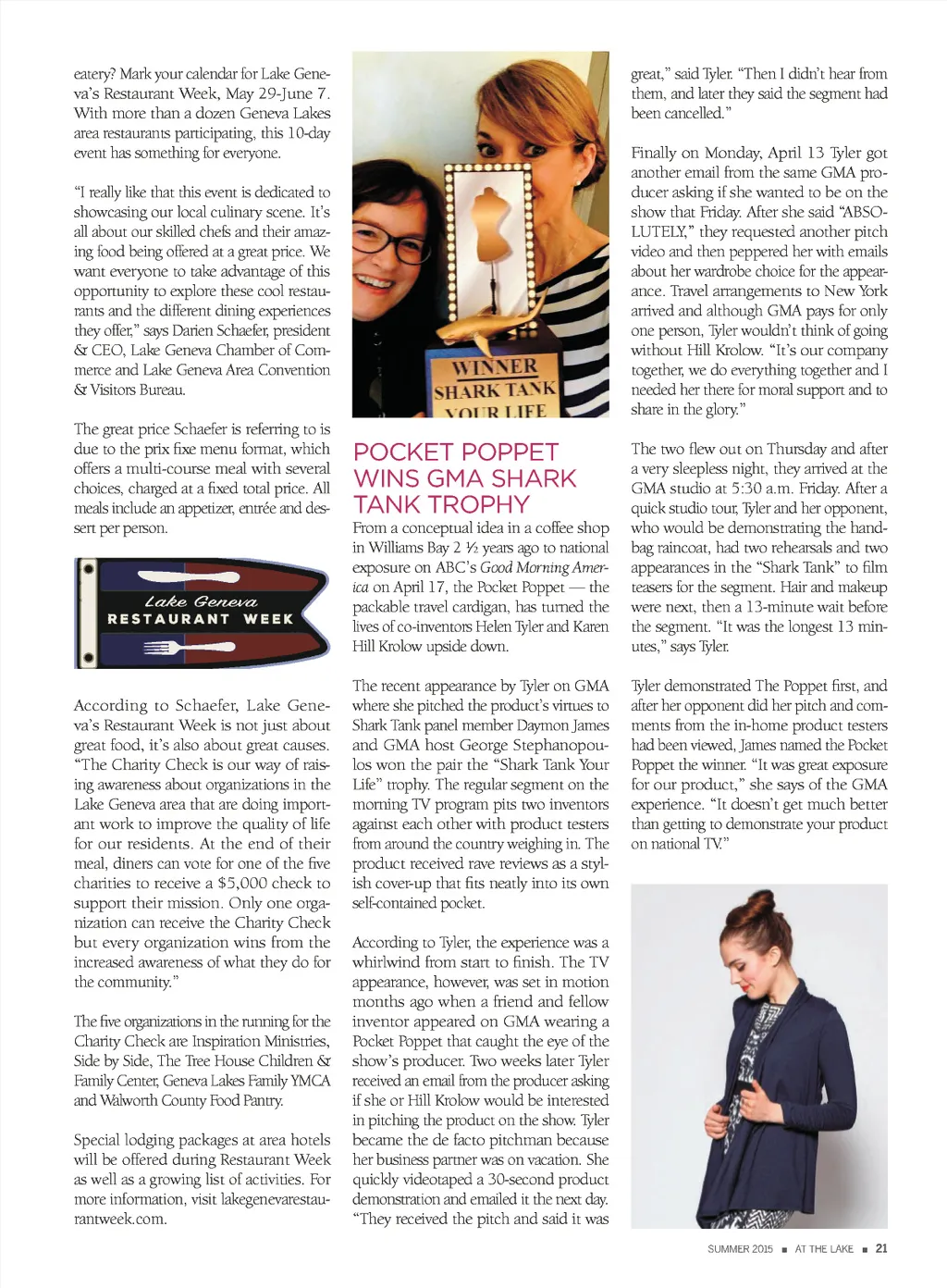 eatery? Mark your calendar for Lake Geneva's Restaurant Week, May 29-June 7. With more than a dozen Geneva Lakes area restaurants participating, this 10-day event has something for everyone.

"I really like that this event is dedicated to showcasing our local culinary scene. It's all about our skilled chefs and their amazing food being offered at a great price. We want everyone to take advantage of this opportunity to explore these cool restaurants and the different dining experiences they offer," says Darien Schaefer, president & CEO, Lake Geneva Chamber of Commerce and Lake Geneva Area Convention & Visitors Bureau.

The great price Schaefer is referring to is due to the prix fixe menu format, which offers a multi-course meal with several choices, charged at a fixed total price. All meals include an appetizer, entrée and dessert per person.

Lake Geneva
RESTAURANT WEEK

According to Schaefer, Lake Geneva's Restaurant Week is not just about great food, it's also about great causes. "The Charity Check is our way of raising awareness about organizations in the Lake Geneva area that are doing important work to improve the quality of life for our residents. At the end of their meal, diners can vote for one of the five charities to receive a $5,000 check to support their mission. Only one organization can receive the Charity Check but every organization wins from the increased awareness of what they do for the community."

The five organizations in the running for the Charity Check are Inspiration Ministries, Side by Side, The Tree House Children & Family Center, Geneva Lakes Family YMCA and Walworth County Food Pantry.

Special lodging packages at area hotels will be offered during Restaurant Week as well as a growing list of activities. For more information, visit lakegenevarestaurantweek.com.

WINNER
SHARK TANK
YOUR LIFE

POCKET POPPET WINS GMA SHARK TANK TROPHY

From a conceptual idea in a coffee shop in Williams Bay 2 ½ years ago to national exposure on ABC's Good Morning America on April 17, the Pocket Poppet — the packable travel cardigan, has turned the lives of co-inventors Helen Tyler and Karen Hill Krolow upside down.

The recent appearance by Tyler on GMA where she pitched the product's virtues to Shark Tank panel member Daymon James and GMA host George Stephanopoulos won the pair the "Shark Tank Your Life" trophy. The regular segment on the morning TV program pits two inventors against each other with product testers from around the country weighing in. The product received rave reviews as a stylish cover-up that fits neatly into its own self-contained pocket.

According to Tyler, the experience was a whirlwind from start to finish. The TV appearance, however, was set in motion months ago when a friend and fellow inventor appeared on GMA wearing a Pocket Poppet that caught the eye of the show's producer. Two weeks later Tyler received an email from the producer asking if she or Hill Krolow would be interested in pitching the product on the show. Tyler became the de facto pitchman because her business partner was on vacation. She quickly videotaped a 30-second product demonstration and emailed it the next day. "They received the pitch and said it was great," said Tyler. "Then I didn't hear from them, and later they said the segment had been cancelled."

Finally on Monday, April 13 Tyler got another email from the same GMA producer asking if she wanted to be on the show that Friday. After she said "ABSOLUTELY," they requested another pitch video and then peppered her with emails about her wardrobe choice for the appearance. Travel arrangements to New York arrived and although GMA pays for only one person, Tyler wouldn't think of going without Hill Krolow. "It's our company together, we do everything together and I needed her there for moral support and to share in the glory."

The two flew out on Thursday and after a very sleepless night, they arrived at the GMA studio at 5:30 a.m. Friday. After a quick studio tour, Tyler and her opponent, who would be demonstrating the handbag raincoat, had two rehearsals and two appearances in the "Shark Tank" to film teasers for the segment. Hair and makeup were next, then a 13-minute wait before the segment. "It was the longest 13 minutes," says Tyler.

Tyler demonstrated The Poppet first, and after her opponent did her pitch and comments from the in-home product testers had been viewed, James named the Pocket Poppet the winner. "It was great exposure for our product," she says of the GMA experience. "It doesn't get much better than getting to demonstrate your product on national TV."

SUMMER 2015 ■ AT THE LAKE ■ 21